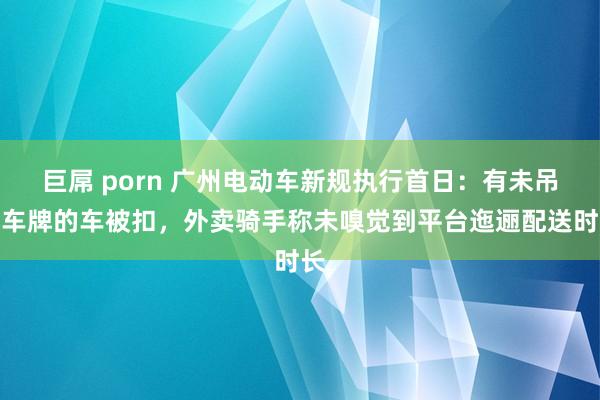 巨屌 porn 广州电动车新规执行首日：有未吊车牌的车被扣，外卖骑手称未嗅觉到平台迤逦配送时时长